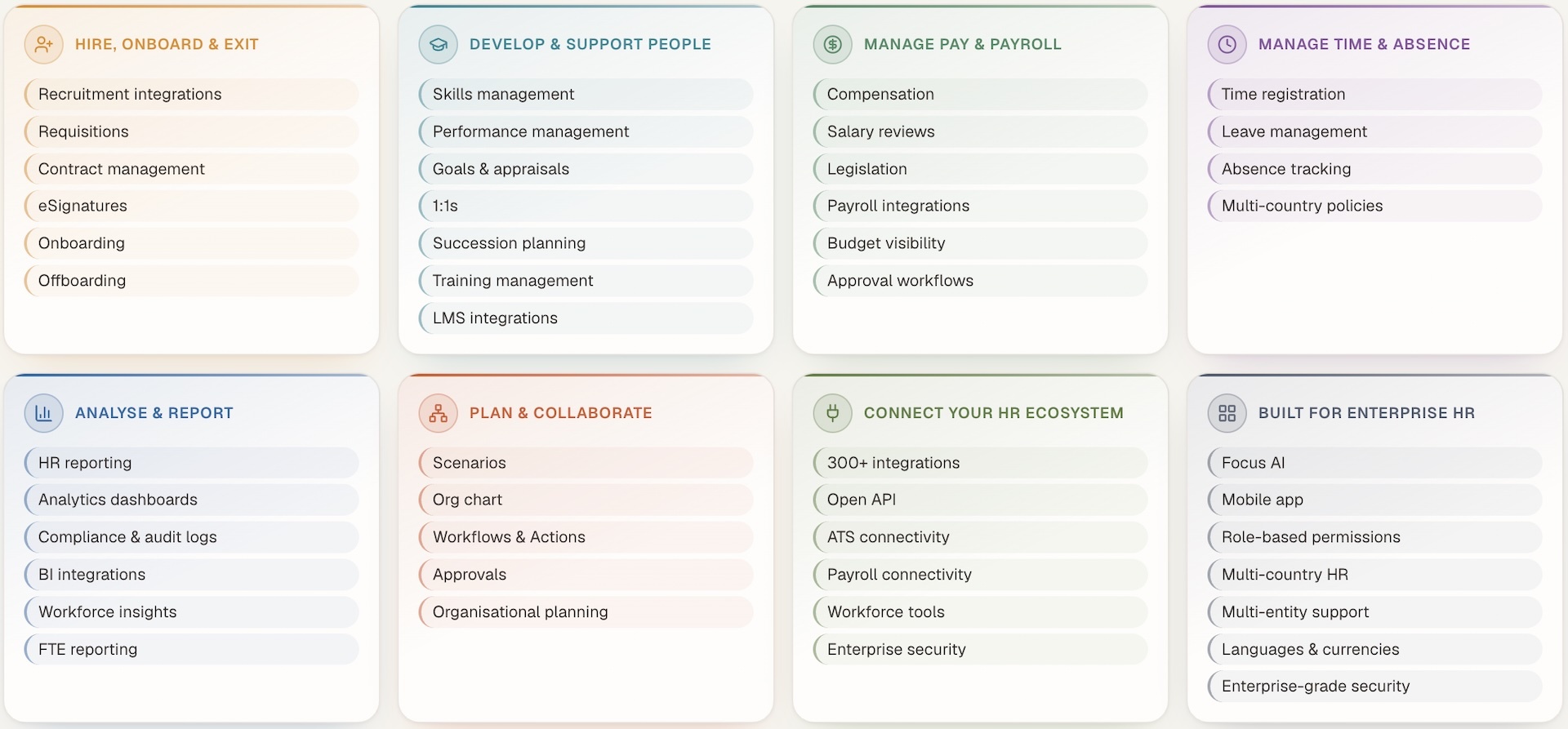 HIRE, ONBOARD & EXIT

Recruitment integrations

Requisitions

Contract management

eSignatures

Onboarding

Offboarding

DEVELOP & SUPPORT PEOPLE

Skills management

Performance management

Goals & appraisals

1:1s

Succession planning

Training management

LMS integrations

MANAGE PAY & PAYROLL

Compensation

Salary reviews

Legislation

Payroll integrations

Budget visibility

Approval workflows

MANAGE TIME & ABSENCE

Time registration

Leave management

Absence tracking

Multi-country policies

ANALYSE & REPORT

HR reporting

Analytics dashboards

Compliance & audit logs

BI integrations

Workforce insights

FTE reporting

PLAN & COLLABORATE

Scenarios

Org chart

Workflows & Actions

Approvals

Organisational planning

CONNECT YOUR HR ECOSYSTEM

300+ integrations

Open API

ATS connectivity

Payroll connectivity

Workforce tools

Enterprise security

BUILT FOR ENTERPRISE HR

Focus AI

Mobile app

Role-based permissions

Multi-country HR

Multi-entity support

Languages & currencies

Enterprise-grade security